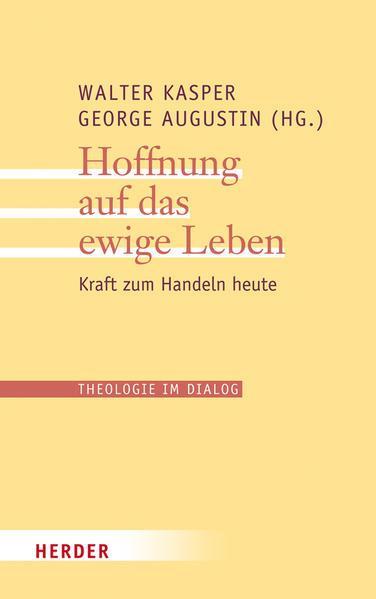 WALTER KASPER
GEORGE AUGUSTIN (HG.)

Hoffnung auf das ewige Leben

Kraft zum Handeln heute

THEOLOGIE IM DIALOG

HERDER